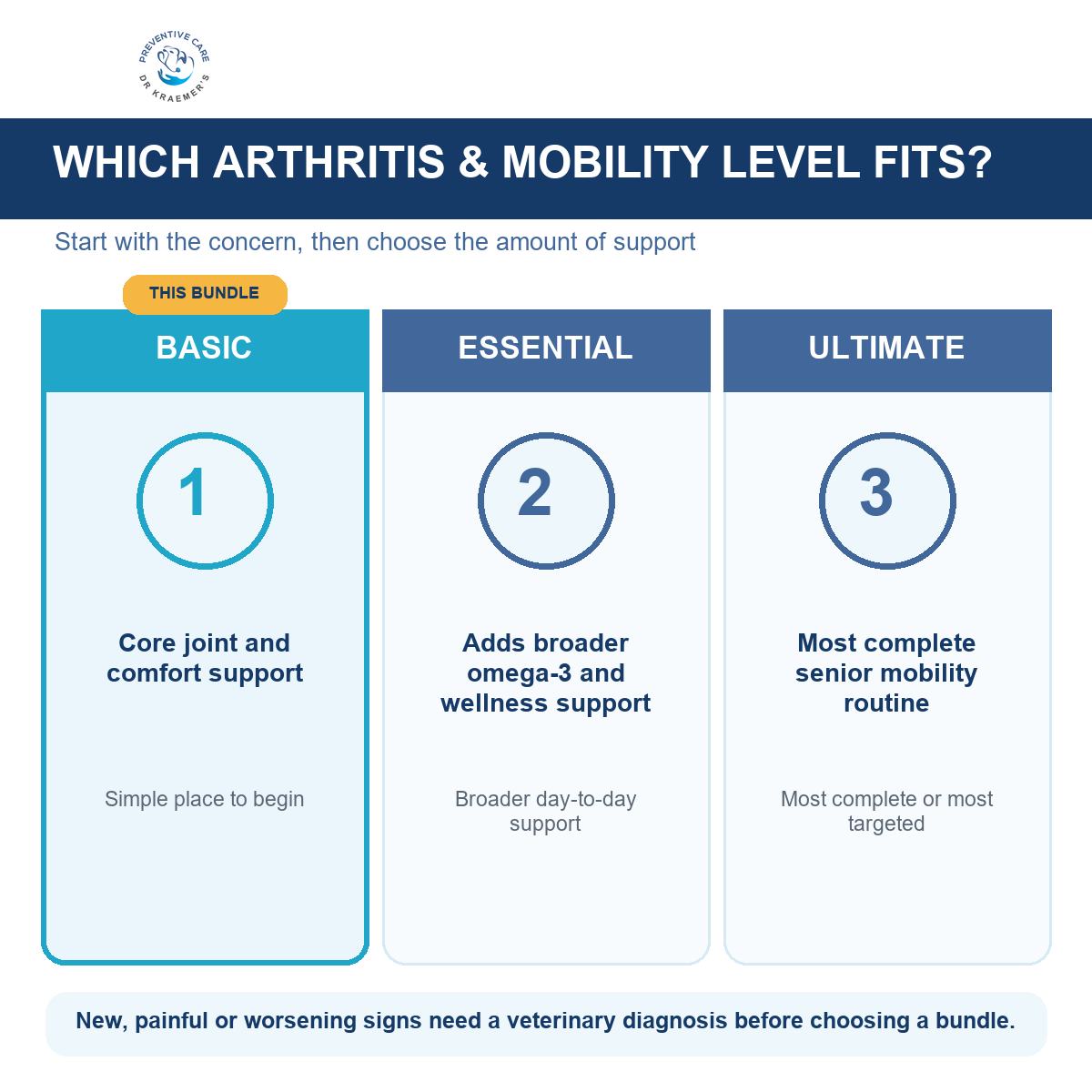 PREVENTIVE CARE
DR KRAEMER'S

WHICH ARTHRITIS & MOBILITY LEVEL FITS?

Start with the concern, then choose the amount of support

THIS BUNDLE

BASIC

1

Core joint and comfort support

Simple place to begin

ESSENTIAL

2

Adds broader omega-3 and wellness support

Broader day-to-day support

ULTIMATE

3

Most complete senior mobility routine

Most complete or most targeted

New, painful or worsening signs need a veterinary diagnosis before choosing a bundle.